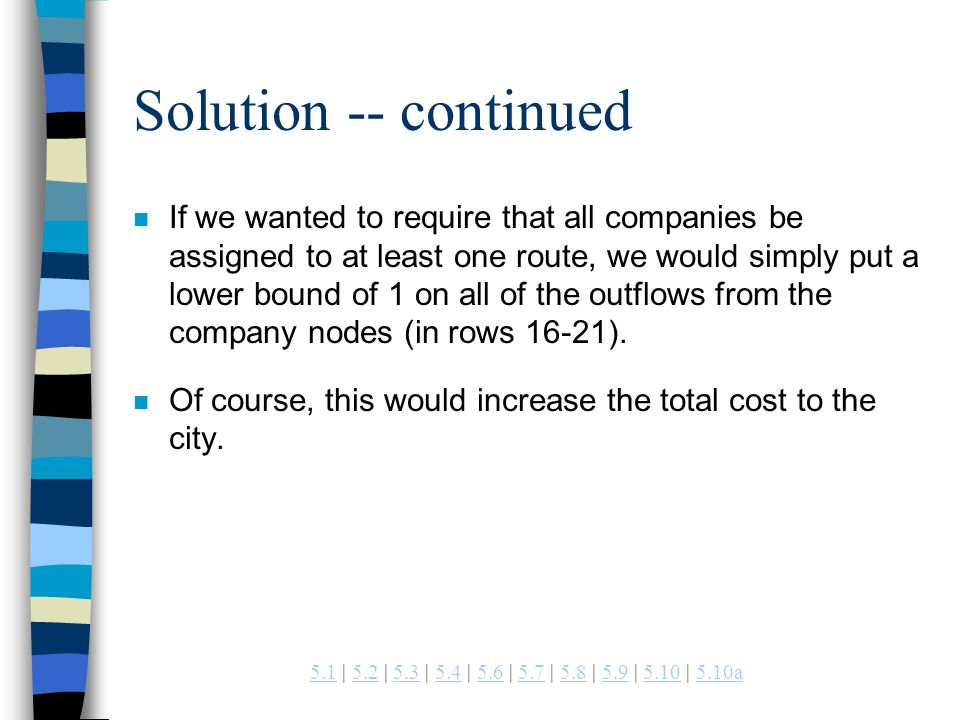 Solution -- continued

If we wanted to require that all companies be assigned to at least one route, we would simply put a lower bound of 1 on all of the outflows from the company nodes (in rows 16-21).

Of course, this would increase the total cost to the city.

5.1 | 5.2 | 5.3 | 5.4 | 5.6 | 5.7 | 5.8 | 5.9 | 5.10 | 5.10a